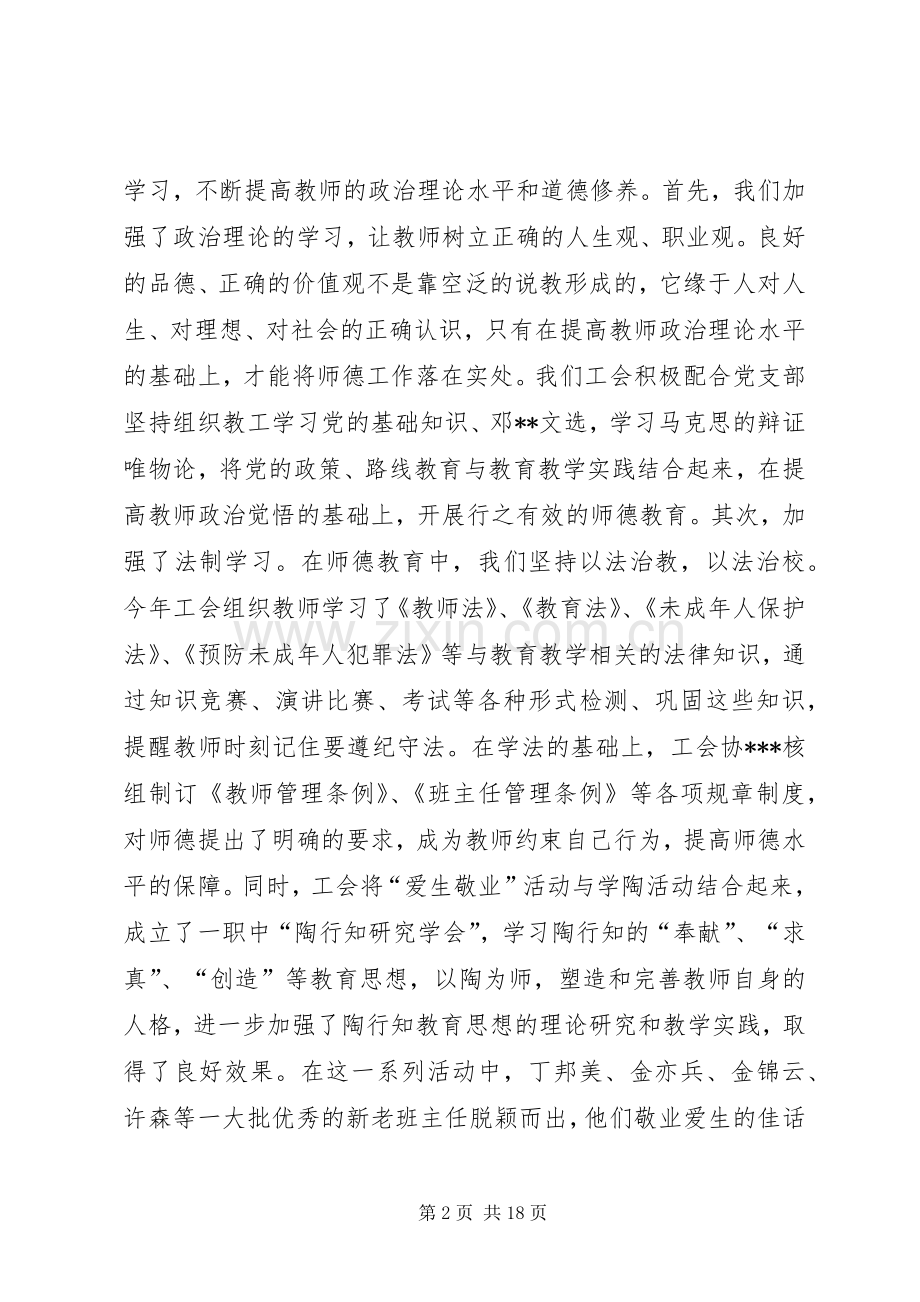 学习，不断提高教师的政治理论水平和道德修养。首先，我们加强了政治理论的学习，让教师树立正确的人生观、职业观。良好的品德、正确的价值观不是靠空泛的说教形成的，它缘于人对人生、对理想、对社会的正确认识，只有在提高教师政治理论水平的基础上，才能将师德工作落在实处。我们工会积极配合党支部坚持组织教工学习党的基础知识、邓**文选，学习马克思的辩证唯物论，将党的政策、路线教育与教育教学实践结合起来，在提高教师政治觉悟的基础上，开展行之有效的师德教育。其次，加强了法制学习。在师德教育中，我们坚持以法治教，以法治校。今年工会组织教师学习了《教师法》、《教育法》、《未成年人保护法》、《预防未成年人犯罪法》等与教育教学相关的法律知识，通过知识竞赛、演讲比赛、考试等各种形式检测、巩固这些知识，提醒教师时刻记住要遵纪守法。在学法的基础上，工会协***核组制订《教师管理条例》、《班主任管理条例》等各项规章制度，对师德提出了明确的要求，成为教师约束自己行为，提高师德水平的保障。同时，工会将“爱生敬业”活动与学陶活动结合起来，成立了一职中“陶行知研究学会”，学习陶行知的“奉献”、“求真”、“创造”等教育思想，以陶为师，塑造和完善教师自身的人格，进一步加强了陶行知教育思想的理论研究和教学实践，取得了良好效果。在这一系列活动中，丁邦美、金亦兵、金锦云、许森等一大批优秀的新老班主任脱颖而出，他们敬业爱生的佳话

第2页 共18页

www.zixin.com.cn